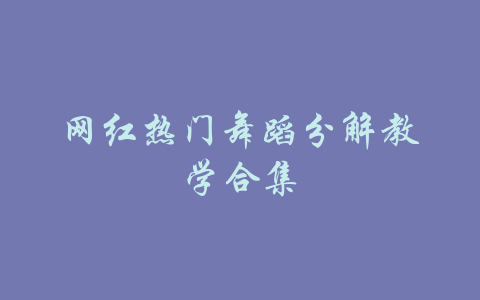 网红热门舞蹈分解教学合集